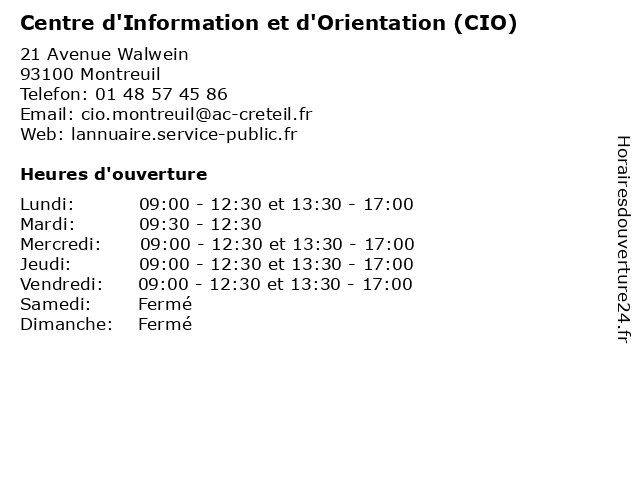 Centre d'Information et d'Orientation (CIO)

21 Avenue Walwein
93100 Montreuil
Telefon: 01 48 57 45 86
Email: cio.montreuil@ac-creteil.fr
Web: lannuaire.service-public.fr

Heures d'ouverture

| Lundi: | 09:00 - 12:30 et 13:30 - 17:00 |
|---|---|
| Mardi: | 09:30 - 12:30 |
| Mercredi: | 09:00 - 12:30 et 13:30 - 17:00 |
| Jeudi: | 09:00 - 12:30 et 13:30 - 17:00 |
| Vendredi: | 09:00 - 12:30 et 13:30 - 17:00 |
| Samedi: | Fermé |
| Dimanche: | Fermé |

Horairesdouverture24.fr